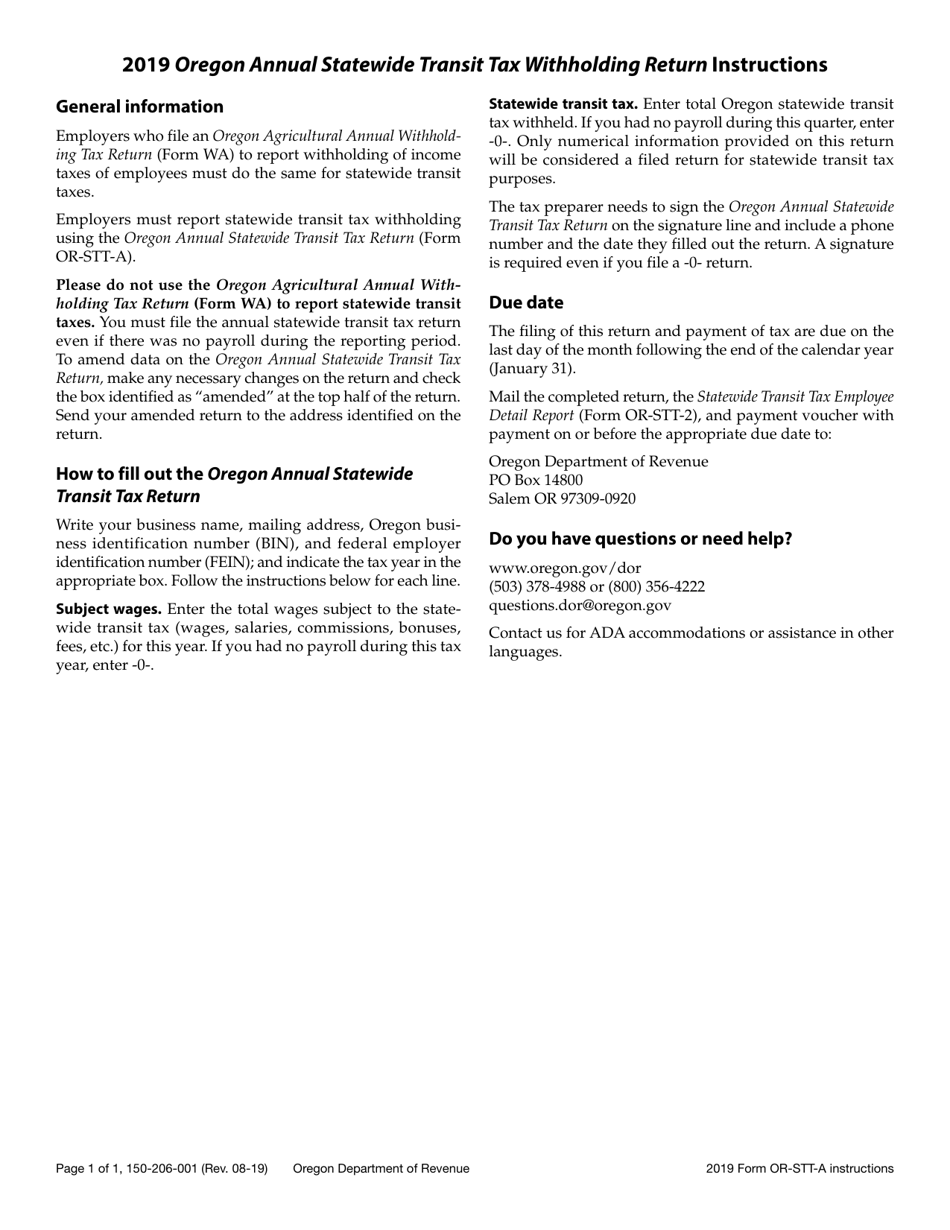 2019 Oregon Annual Statewide Transit Tax Withholding Return Instructions

General information

Employers who file an Oregon Agricultural Annual Withholding Tax Return (Form WA) to report withholding of income taxes of employees must do the same for statewide transit taxes.

Employers must report statewide transit tax withholding using the Oregon Annual Statewide Transit Tax Return (Form OR-STT-A).

Please do not use the Oregon Agricultural Annual Withholding Tax Return (Form WA) to report statewide transit taxes. You must file the annual statewide transit tax return even if there was no payroll during the reporting period. To amend data on the Oregon Annual Statewide Transit Tax Return, make any necessary changes on the return and check the box identified as "amended" at the top half of the return. Send your amended return to the address identified on the return.

How to fill out the Oregon Annual Statewide Transit Tax Return

Write your business name, mailing address, Oregon business identification number (BIN), and federal employer identification number (FEIN); and indicate the tax year in the appropriate box. Follow the instructions below for each line.

Subject wages. Enter the total wages subject to the statewide transit tax (wages, salaries, commissions, bonuses, fees, etc.) for this year. If you had no payroll during this tax year, enter -0-.

Statewide transit tax. Enter total Oregon statewide transit tax withheld. If you had no payroll during this quarter, enter -0-. Only numerical information provided on this return will be considered a filed return for statewide transit tax purposes.

The tax preparer needs to sign the Oregon Annual Statewide Transit Tax Return on the signature line and include a phone number and the date they filled out the return. A signature is required even if you file a -0- return.

Due date

The filing of this return and payment of tax are due on the last day of the month following the end of the calendar year (January 31).

Mail the completed return, the Statewide Transit Tax Employee Detail Report (Form OR-STT-2), and payment voucher with payment on or before the appropriate due date to:

Oregon Department of Revenue
PO Box 14800
Salem OR 97309-0920

Do you have questions or need help?

www.oregon.gov/dor
(503) 378-4988 or (800) 356-4222
questions.dor@oregon.gov

Contact us for ADA accommodations or assistance in other languages.

Page 1 of 1, 150-206-001 (Rev. 08-19) Oregon Department of Revenue 2019 Form OR-STT-A instructions